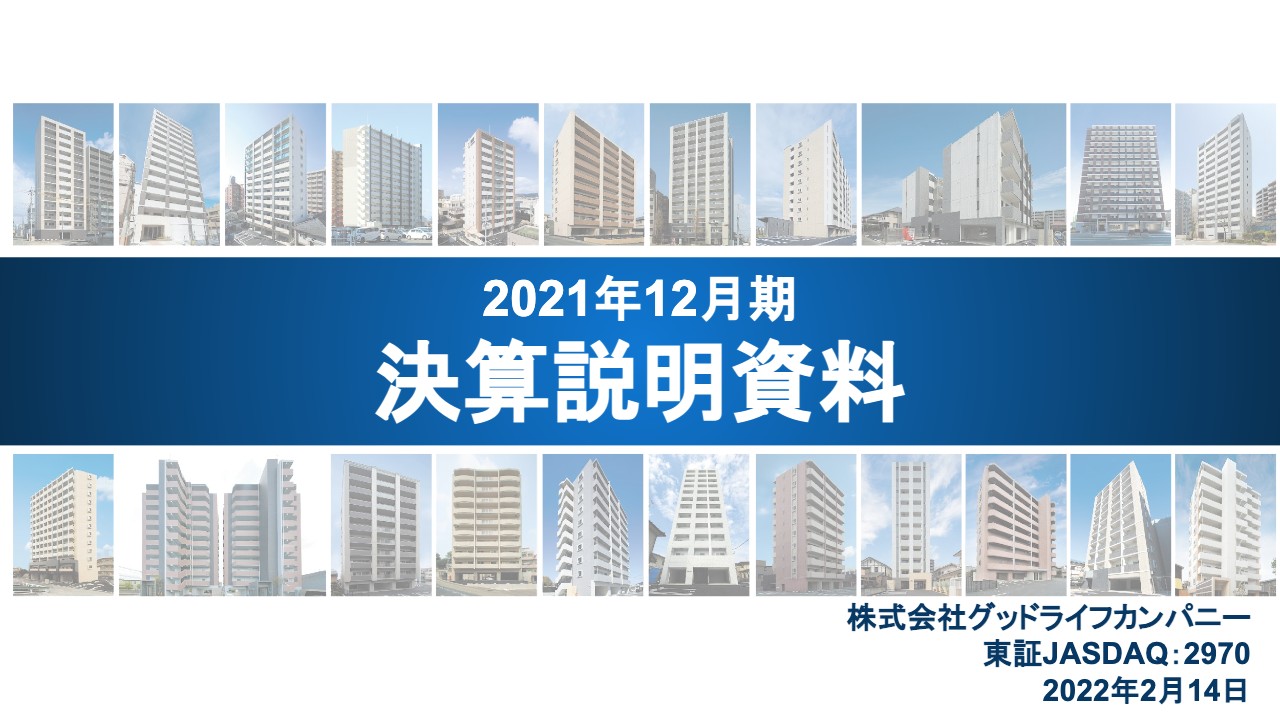 2021年12月期
決算説明資料

株式会社グッドライフカンパニー
東証JASDAQ：2970
2022年2月14日